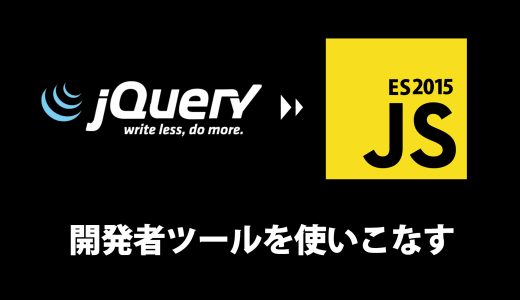 jQuery
write less, do more.

ES2015
JS

開発者ツールを使いこなす